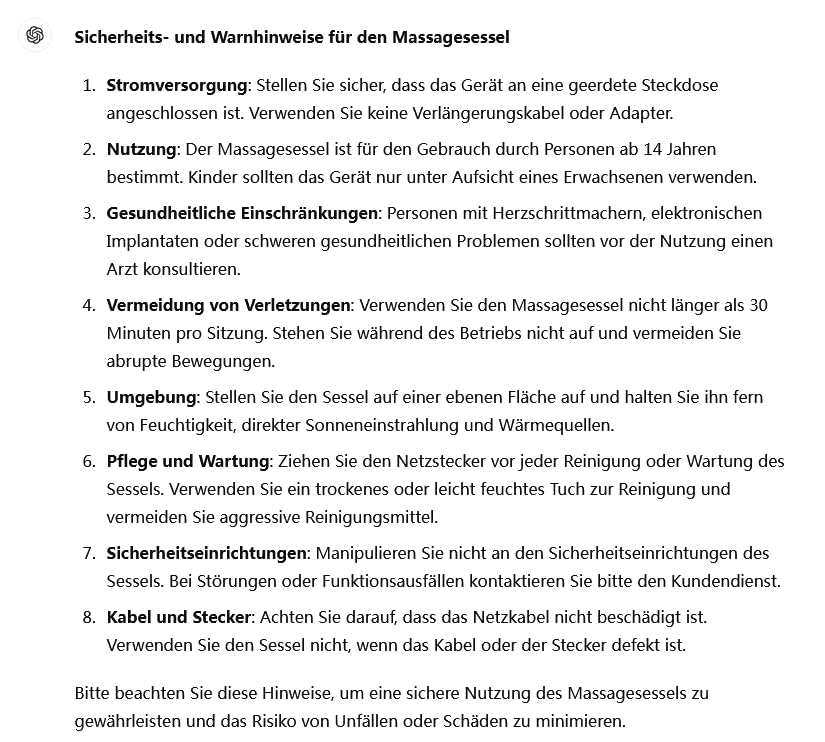 Sicherheits- und Warnhinweise für den Massagesessel

1. Stromversorgung: Stellen Sie sicher, dass das Gerät an eine geerdete Steckdose angeschlossen ist. Verwenden Sie keine Verlängerungskabel oder Adapter.

2. Nutzung: Der Massagesessel ist für den Gebrauch durch Personen ab 14 Jahren bestimmt. Kinder sollten das Gerät nur unter Aufsicht eines Erwachsenen verwenden.

3. Gesundheitliche Einschränkungen: Personen mit Herzschrittmachern, elektronischen Implantaten oder schweren gesundheitlichen Problemen sollten vor der Nutzung einen Arzt konsultieren.

4. Vermeidung von Verletzungen: Verwenden Sie den Massagesessel nicht länger als 30 Minuten pro Sitzung. Stehen Sie während des Betriebs nicht auf und vermeiden Sie abrupte Bewegungen.

5. Umgebung: Stellen Sie den Sessel auf einer ebenen Fläche auf und halten Sie ihn fern von Feuchtigkeit, direkter Sonneneinstrahlung und Wärmequellen.

6. Pflege und Wartung: Ziehen Sie den Netzstecker vor jeder Reinigung oder Wartung des Sessels. Verwenden Sie ein trockenes oder leicht feuchtes Tuch zur Reinigung und vermeiden Sie aggressive Reinigungsmittel.

7. Sicherheitseinrichtungen: Manipulieren Sie nicht an den Sicherheitseinrichtungen des Sessels. Bei Störungen oder Funktionsausfällen kontaktieren Sie bitte den Kundendienst.

8. Kabel und Stecker: Achten Sie darauf, dass das Netzkabel nicht beschädigt ist. Verwenden Sie den Sessel nicht, wenn das Kabel oder der Stecker defekt ist.

Bitte beachten Sie diese Hinweise, um eine sichere Nutzung des Massagesessels zu gewährleisten und das Risiko von Unfällen oder Schäden zu minimieren.